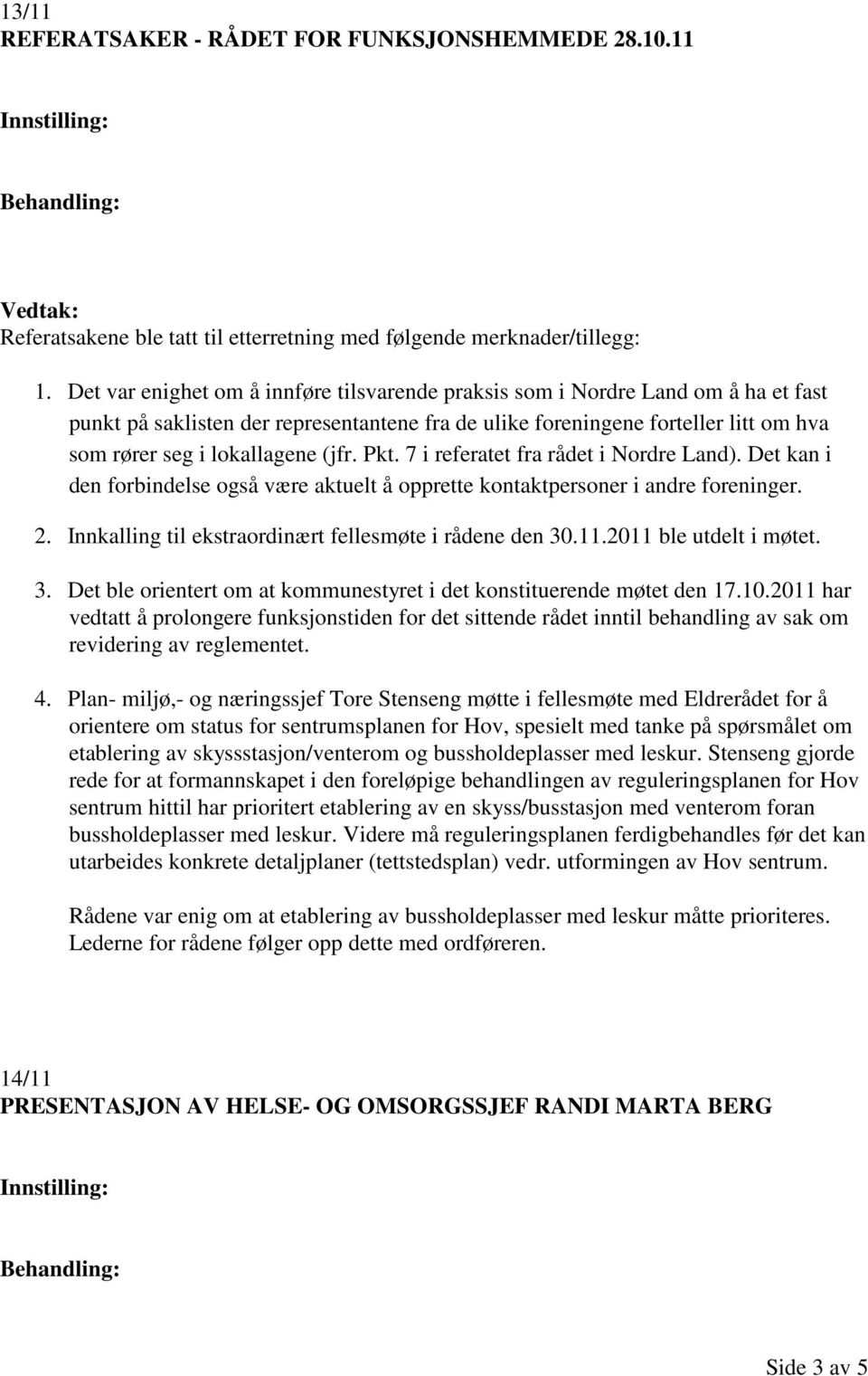 13/11
REFERATSAKER - RÅDET FOR FUNKSJONSHEMMEDE 28.10.11

Innstilling:

Behandling:

Vedtak:
Referatsakene ble tatt til etterretning med følgende merknader/tillegg:

1. Det var enighet om å innføre tilsvarende praksis som i Nordre Land om å ha et fast punkt på saklisten der representantene fra de ulike foreningene forteller litt om hva som rører seg i lokallagene (jfr. Pkt. 7 i referatet fra rådet i Nordre Land). Det kan i den forbindelse også være aktuelt å opprette kontaktpersoner i andre foreninger.

2. Innkalling til ekstraordinært fellesmøte i rådene den 30.11.2011 ble utdelt i møtet.

3. Det ble orientert om at kommunestyret i det konstituerende møtet den 17.10.2011 har vedtatt å prolongere funksjonstiden for det sittende rådet inntil behandling av sak om revidering av reglementet.

4. Plan- miljø,- og næringssjef Tore Stenseng møtte i fellesmøte med Eldrerådet for å orientere om status for sentrumsplanen for Hov, spesielt med tanke på spørsmålet om etablering av skyssstasjon/venterom og bussholdeplasser med leskur. Stenseng gjorde rede for at formannskapet i den foreløpige behandlingen av reguleringsplanen for Hov sentrum hittil har prioritert etablering av en skyss/busstasjon med venterom foran bussholdeplasser med leskur. Videre må reguleringsplanen ferdigbehandles før det kan utarbeides konkrete detaljplaner (tettstedsplan) vedr. utformingen av Hov sentrum.

Rådene var enig om at etablering av bussholdeplasser med leskur måtte prioriteres. Lederne for rådene følger opp dette med ordføreren.

14/11
PRESENTASJON AV HELSE- OG OMSORGSSJEF RANDI MARTA BERG

Innstilling:

Behandling:

Side 3 av 5